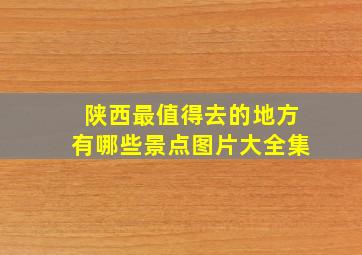 陕西最值得去的地方
有哪些景点图片大全集